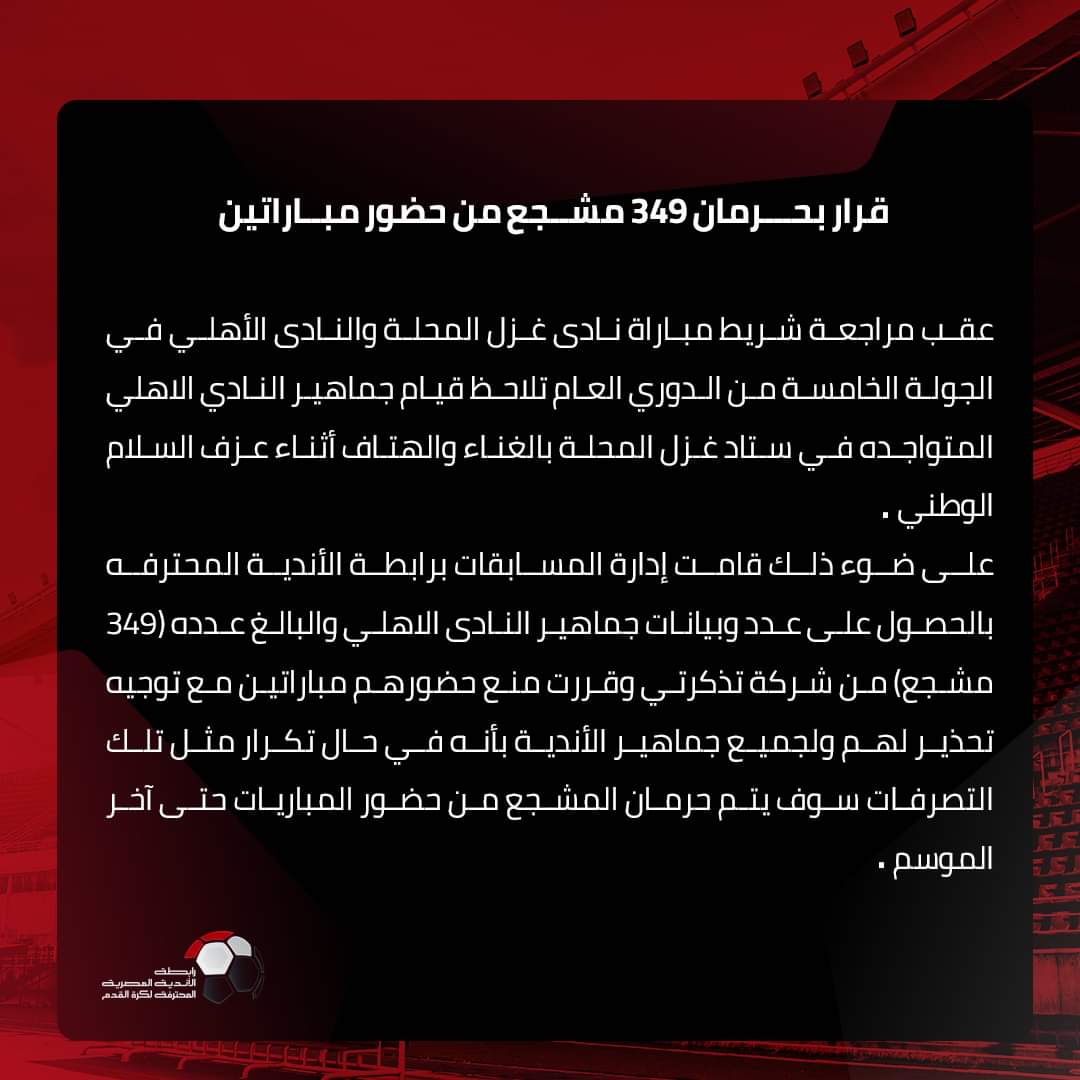 قرار بحرمان 349 مشجع من حضور مباراتين

عقب مراجعة شريط مباراة نادى غزل المحلة والنادى الأهلي في الجولة الخامسة من الدوري العام تلاحظ قيام جماهير النادي الاهلي المتواجده في ستاد غزل المحلة بالغناء والهتاف أثناء عزف السلام الوطني .
على ضوء ذلك قامت إدارة المسابقات برابطة الأندية المحترفه بالحصول على عدد وبيانات جماهير النادى الاهلي والبالغ عدده (349 مشجع) من شركة تذكرتي وقررت منع حضورهم مباراتين مع توجيه تحذير لهم ولجميع جماهير الأندية بأنه في حال تكرار مثل تلك التصرفات سوف يتم حرمان المشجع من حضور المباريات حتى آخر الموسم .

رابطة الأندية المصرية المحترفة لكرة القدم